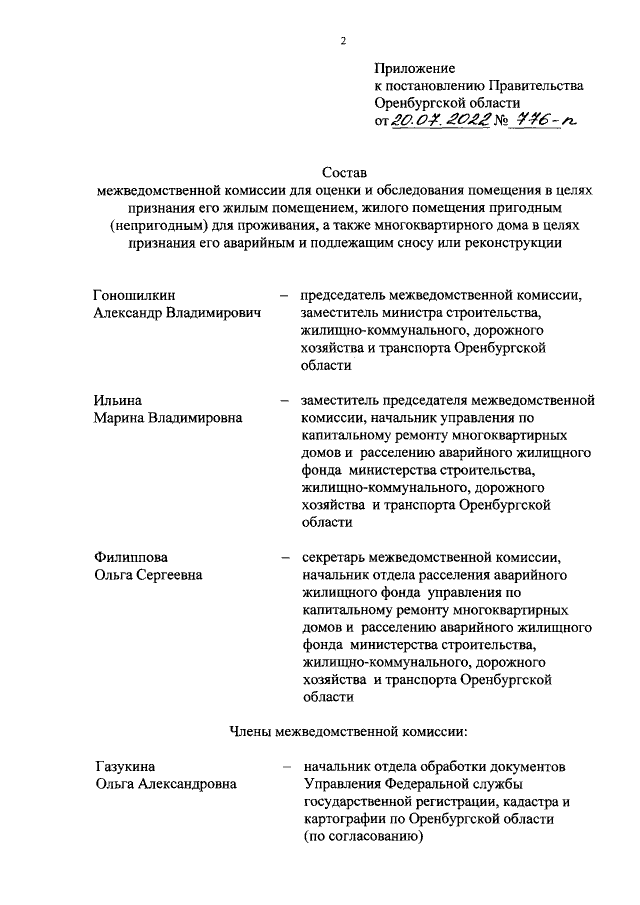 2

Приложение
к постановлению Правительства
Оренбургской области
от 20.07.2022 № 776-п

Состав
межведомственной комиссии для оценки и обследования помещения в целях признания его жилым помещением, жилого помещения пригодным (непригодным) для проживания, а также многоквартирного дома в целях признания его аварийным и подлежащим сносу или реконструкции

Гоношилкин Александр Владимирович – председатель межведомственной комиссии, заместитель министра строительства, жилищно-коммунального, дорожного хозяйства и транспорта Оренбургской области

Ильина Марина Владимировна – заместитель председателя межведомственной комиссии, начальник управления по капитальному ремонту многоквартирных домов и расселению аварийного жилищного фонда министерства строительства, жилищно-коммунального, дорожного хозяйства и транспорта Оренбургской области

Филиппова Ольга Сергеевна – секретарь межведомственной комиссии, начальник отдела расселения аварийного жилищного фонда управления по капитальному ремонту многоквартирных домов и расселению аварийного жилищного фонда министерства строительства, жилищно-коммунального, дорожного хозяйства и транспорта Оренбургской области

Члены межведомственной комиссии:

Газукина Ольга Александровна – начальник отдела обработки документов Управления Федеральной службы государственной регистрации, кадастра и картографии по Оренбургской области (по согласованию)